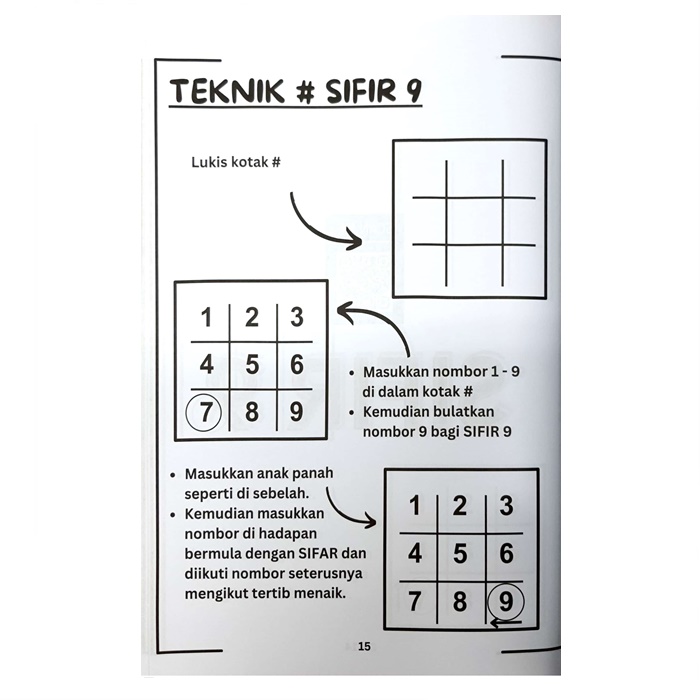 TEKNIK # SIFIR 9

Lukis kotak #

| 1 | 2 | 3 |
|---|---|---|
| 4 | 5 | 6 |
| 7 | 8 | 9 |

• Masukkan nombor 1 - 9 di dalam kotak #
• Kemudian bulatkan nombor 9 bagi SIFIR 9

• Masukkan anak panah seperti di sebelah.
• Kemudian masukkan nombor di hadapan bermula dengan SIFAR dan diikuti nombor seterusnya mengikut tertib menaik.

| 1 | 2 | 3 |
|---|---|---|
| 4 | 5 | 6 |
| 7 | 8 | 9 |

15